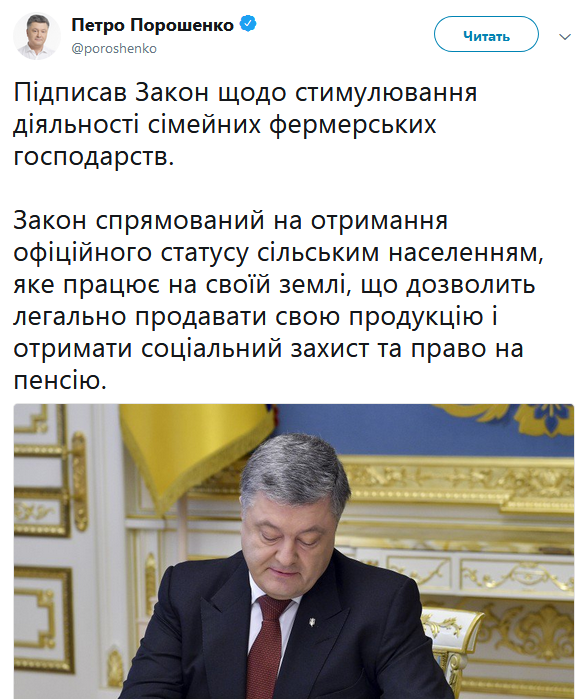 Петро Порошенко
@poroshenko

Читать

Підписав Закон щодо стимулювання діяльності сімейних фермерських господарств.

Закон спрямований на отримання офіційного статусу сільським населенням, яке працює на своїй землі, що дозволить легально продавати свою продукцію і отримати соціальний захист та право на пенсію.